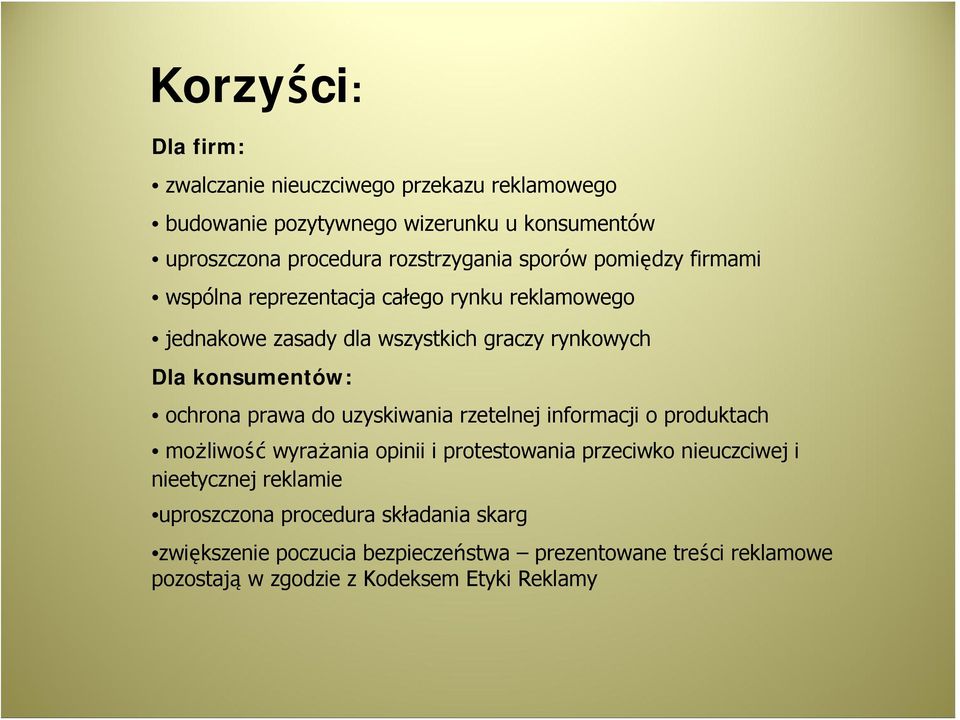 Korzyści:

Dla firm:

• zwalczanie nieuczciwego przekazu reklamowego

• budowanie pozytywnego wizerunku u konsumentów

• uproszczona procedura rozstrzygania sporów pomiędzy firmami

• wspólna reprezentacja całego rynku reklamowego

• jednakowe zasady dla wszystkich graczy rynkowych

Dla konsumentów:

• ochrona prawa do uzyskiwania rzetelnej informacji o produktach

• możliwość wyrażania opinii i protestowania przeciwko nieuczciwej i nieetycznej reklamie

•uproszczona procedura składania skarg

•zwiększenie poczucia bezpieczeństwa – prezentowane treści reklamowe pozostają w zgodzie z Kodeksem Etyki Reklamy